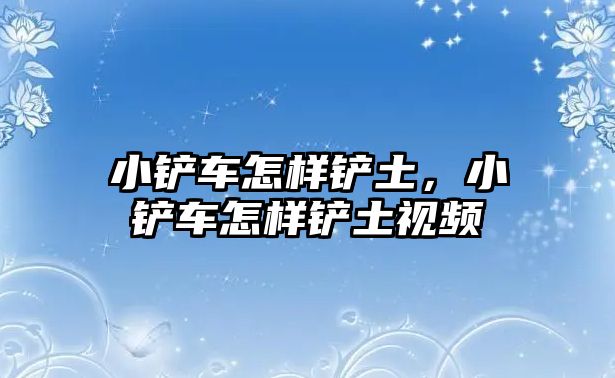 小铲车怎样铲土，小铲车怎样铲土视频